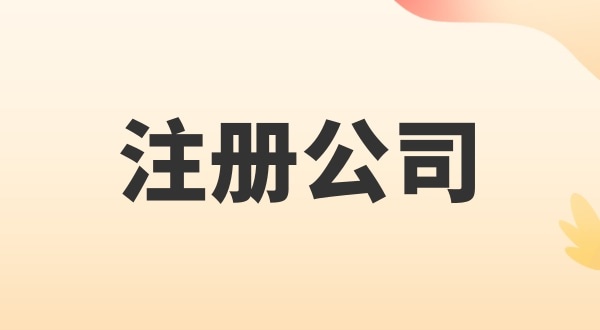 注册公司